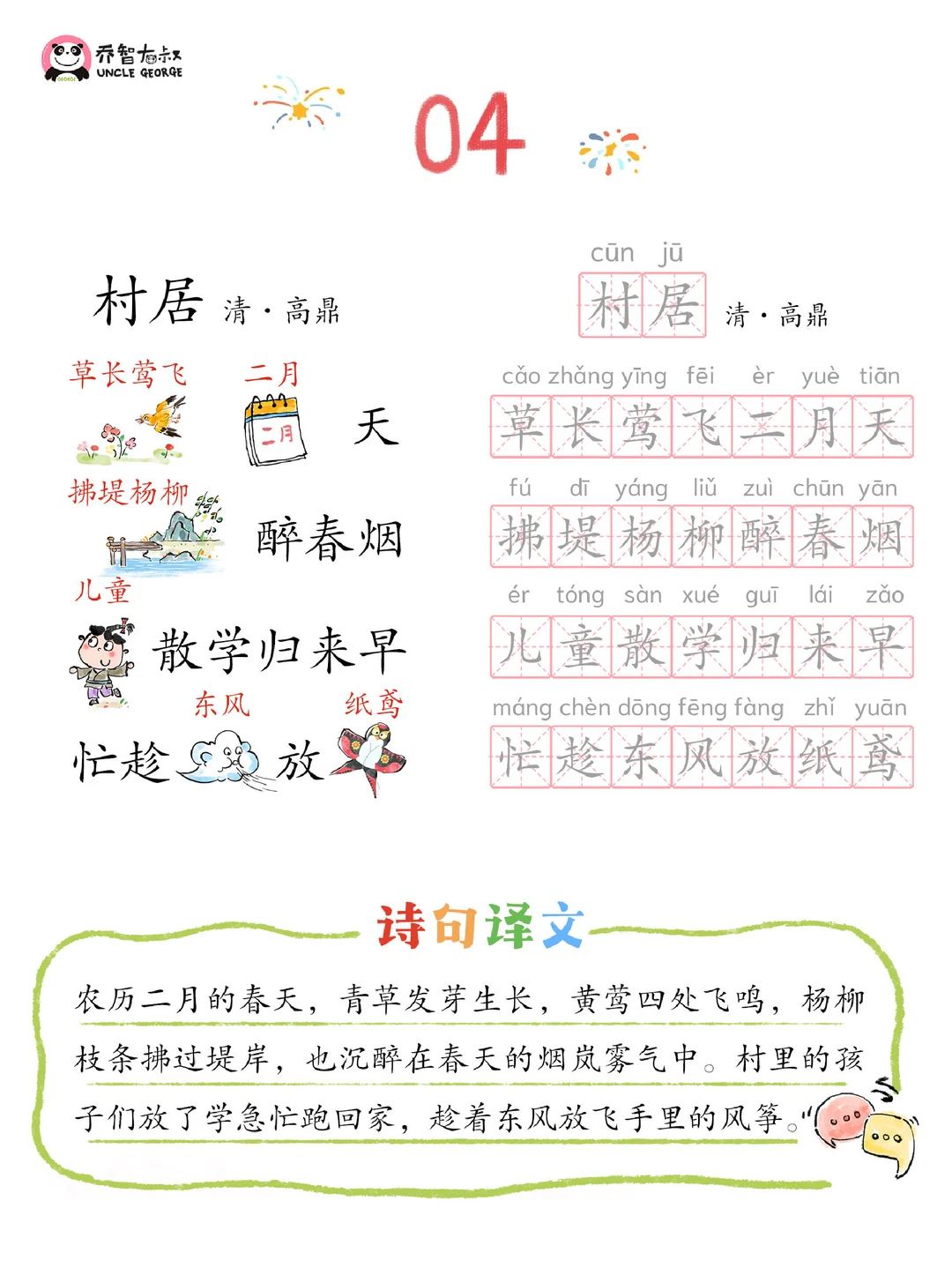 乔智大叔
UNCLE GEORGE

04

村居 清·高鼎

草长莺飞 二月

二月

天

拂堤杨柳

醉春烟

儿童

散学归来早

东风 纸鸢

忙趁 放

cūn jū
村居 清·高鼎

cǎo zhǎng yīng fēi èr yuè tiān
草长莺飞二月天

fú dī yáng liǔ zuì chūn yān
拂堤杨柳醉春烟

ér tóng sàn xué guī lái zǎo
儿童散学归来早

máng chèn dōng fēng fàng zhǐ yuān
忙趁东风放纸鸢

诗句译文

农历二月的春天，青草发芽生长，黄莺四处飞鸣，杨柳枝条拂过堤岸，也沉醉在春天的烟岚雾气中。村里的孩子们放了学急忙跑回家，趁着东风放飞手里的风筝。